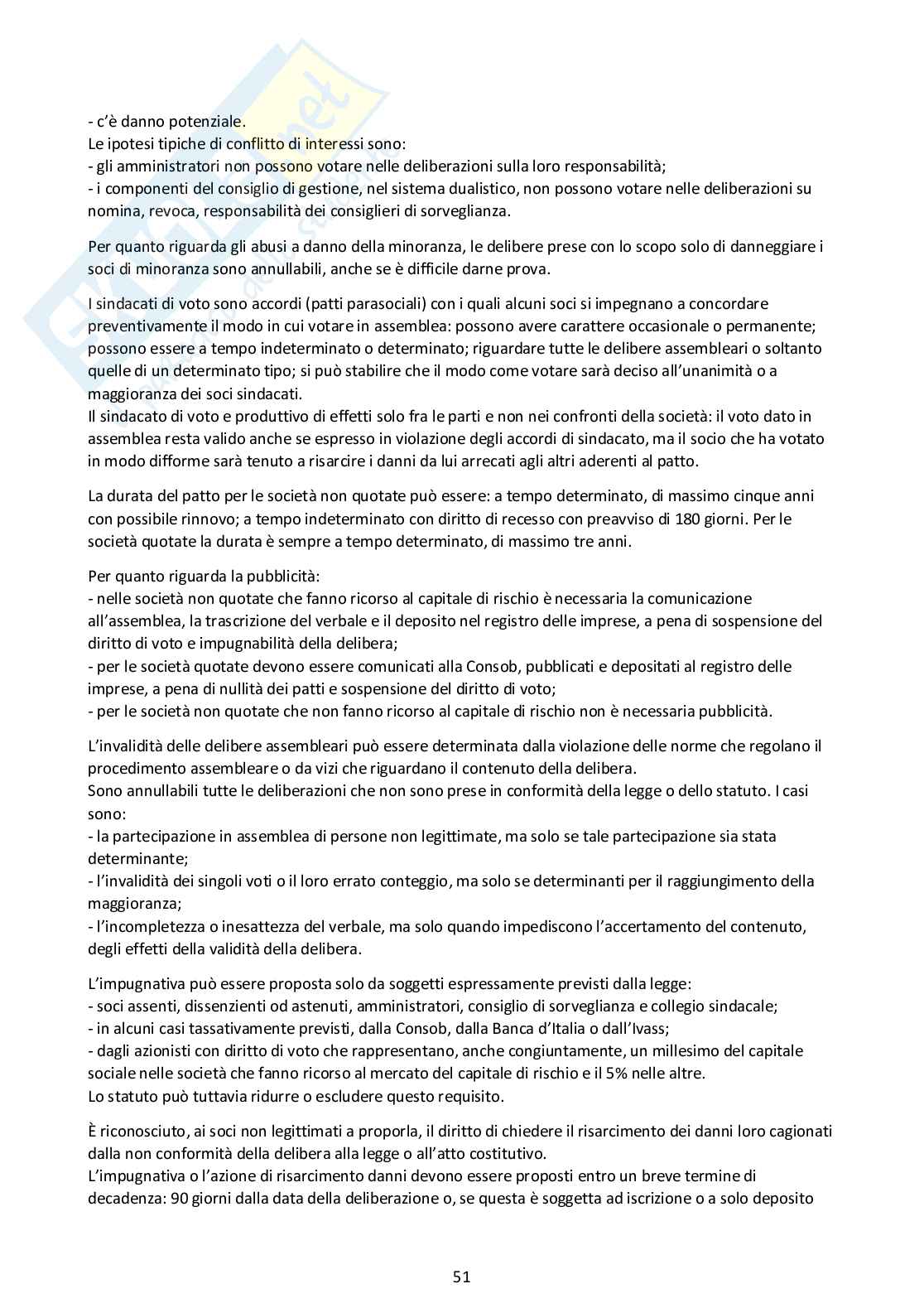 - c'è danno potenziale.
Le ipotesi tipiche di conflitto di interessi sono:
- gli amministratori non possono votare nelle deliberazioni sulla loro responsabilità;
- i componenti del consiglio di gestione, nel sistema dualistico, non possono votare nelle deliberazioni su nomina, revoca, responsabilità dei consiglieri di sorveglianza.

Per quanto riguarda gli abusi a danno della minoranza, le delibere prese con lo scopo solo di danneggiare i soci di minoranza sono annullabili, anche se è difficile darne prova.

I sindacati di voto sono accordi (patti parasociali) con i quali alcuni soci si impegnano a concordare preventivamente il modo in cui votare in assemblea: possono avere carattere occasionale o permanente; possono essere a tempo indeterminato o determinato; riguardare tutte le delibere assembleari o soltanto quelle di un determinato tipo; si può stabilire che il modo come votare sarà deciso all'unanimità o a maggioranza dei soci sindacati.
Il sindacato di voto e produttivo di effetti solo fra le parti e non nei confronti della società: il voto dato in assemblea resta valido anche se espresso in violazione degli accordi di sindacato, ma il socio che ha votato in modo difforme sarà tenuto a risarcire i danni da lui arrecati agli altri aderenti al patto.

La durata del patto per le società non quotate può essere: a tempo determinato, di massimo cinque anni con possibile rinnovo; a tempo indeterminato con diritto di recesso con preavviso di 180 giorni. Per le società quotate la durata è sempre a tempo determinato, di massimo tre anni.

Per quanto riguarda la pubblicità:
- nelle società non quotate che fanno ricorso al capitale di rischio è necessaria la comunicazione all'assemblea, la trascrizione del verbale e il deposito nel registro delle imprese, a pena di sospensione del diritto di voto e impugnabilità della delibera;
- per le società quotate devono essere comunicati alla Consob, pubblicati e depositati al registro delle imprese, a pena di nullità dei patti e sospensione del diritto di voto;
- per le società non quotate che non fanno ricorso al capitale di rischio non è necessaria pubblicità.

L'invalidità delle delibere assembleari può essere determinata dalla violazione delle norme che regolano il procedimento assembleare o da vizi che riguardano il contenuto della delibera.
Sono annullabili tutte le deliberazioni che non sono prese in conformità della legge o dello statuto. I casi sono:
- la partecipazione in assemblea di persone non legittimate, ma solo se tale partecipazione sia stata determinante;
- l'invalidità dei singoli voti o il loro errato conteggio, ma solo se determinanti per il raggiungimento della maggioranza;
- l'incompletezza o inesattezza del verbale, ma solo quando impediscono l'accertamento del contenuto, degli effetti della validità della delibera.

L'impugnativa può essere proposta solo da soggetti espressamente previsti dalla legge:
- soci assenti, dissenzienti od astenuti, amministratori, consiglio di sorveglianza e collegio sindacale;
- in alcuni casi tassativamente previsti, dalla Consob, dalla Banca d'Italia o dall'Ivass;
- dagli azionisti con diritto di voto che rappresentano, anche congiuntamente, un millesimo del capitale sociale nelle società che fanno ricorso al mercato del capitale di rischio e il 5% nelle altre.
Lo statuto può tuttavia ridurre o escludere questo requisito.

È riconosciuto, ai soci non legittimati a proporla, il diritto di chiedere il risarcimento dei danni loro cagionati dalla non conformità della delibera alla legge o all'atto costitutivo.
L'impugnativa o l'azione di risarcimento danni devono essere proposti entro un breve termine di decadenza: 90 giorni dalla data della deliberazione o, se questa è soggetta ad iscrizione o a solo deposito

51